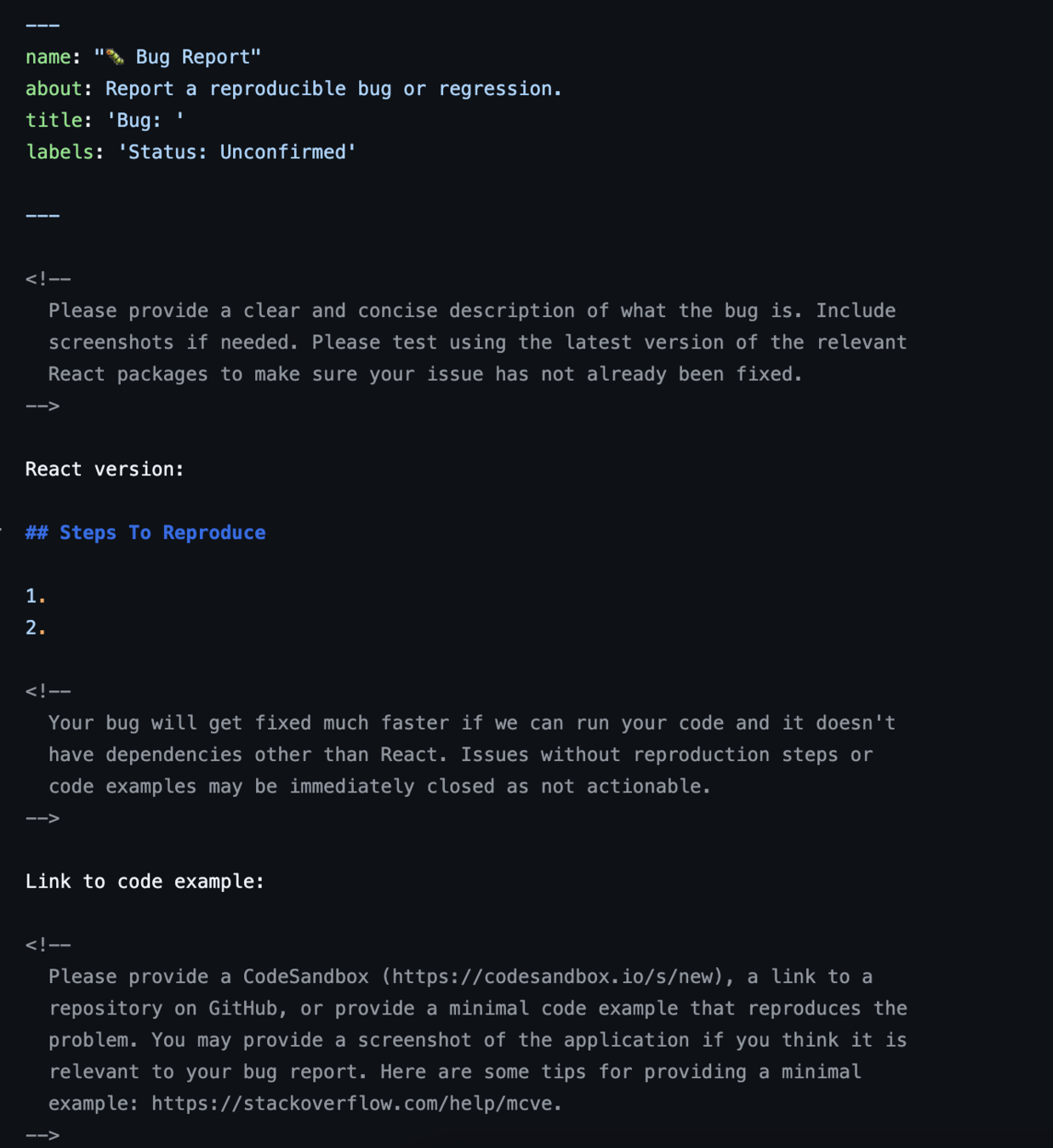 ---
name: "🐛 Bug Report"
about: Report a reproducible bug or regression.
title: 'Bug: '
labels: 'Status: Unconfirmed'

---

<!--
  Please provide a clear and concise description of what the bug is. Include
  screenshots if needed. Please test using the latest version of the relevant
  React packages to make sure your issue has not already been fixed.
-->

React version:

## Steps To Reproduce

1.
2.

<!--
  Your bug will get fixed much faster if we can run your code and it doesn't
  have dependencies other than React. Issues without reproduction steps or
  code examples may be immediately closed as not actionable.
-->

Link to code example:

<!--
  Please provide a CodeSandbox (https://codesandbox.io/s/new), a link to a
  repository on GitHub, or provide a minimal code example that reproduces the
  problem. You may provide a screenshot of the application if you think it is
  relevant to your bug report. Here are some tips for providing a minimal
  example: https://stackoverflow.com/help/mcve.
-->